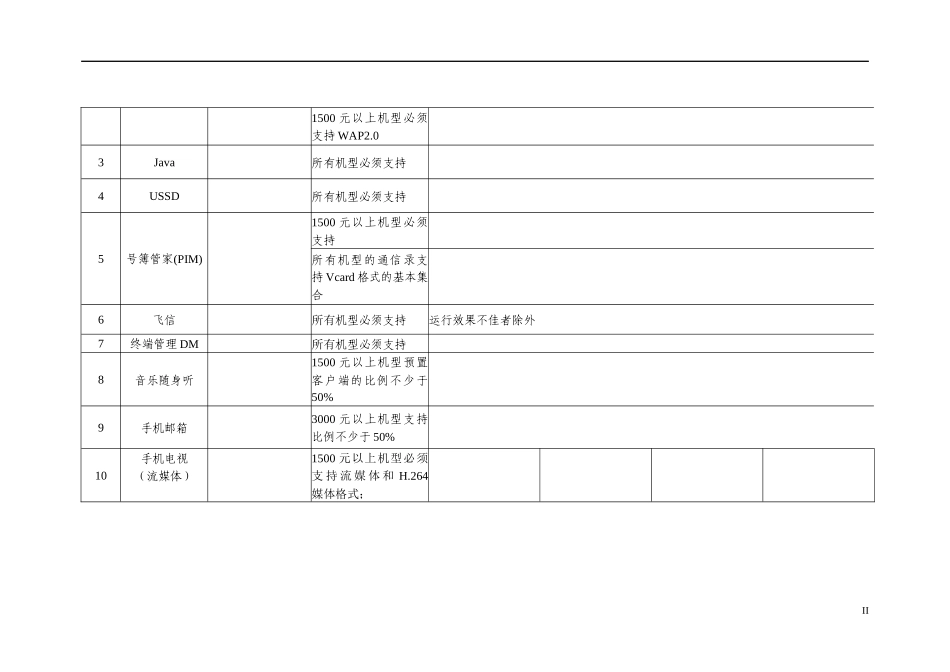 |  |  |  | 1500元以上机型必须支持WAP2.0 |  |  |  |  |
|---|---|---|---|---|---|---|---|
| 3 | Java |  | 所有机型必须支持 |  |  |  |  |
| 4 | USSD |  | 所有机型必须支持 |  |  |  |  |
| 5 | 号簿管家(PIM) |  | 1500元以上机型必须支持 |  |  |  |  |
|  |  |  | 所有机型的通信录支持Vcard格式的基本集合 |  |  |  |  |
| 6 | 飞信 |  | 所有机型必须支持 | 运行效果不佳者除外 |  |  |  |
| 7 | 终端管理DM |  | 所有机型必须支持 |  |  |  |  |
| 8 | 音乐随身听 |  | 1500元以上机型预置客户端的比例不少于50% |  |  |  |  |
| 9 | 手机邮箱 |  | 3000元以上机型支持比例不少于50% |  |  |  |  |
| 10 | 手机电视（流媒体） |  | 1500元以上机型必须支持流媒体和H.264媒体格式; |  |  |  |  |

II